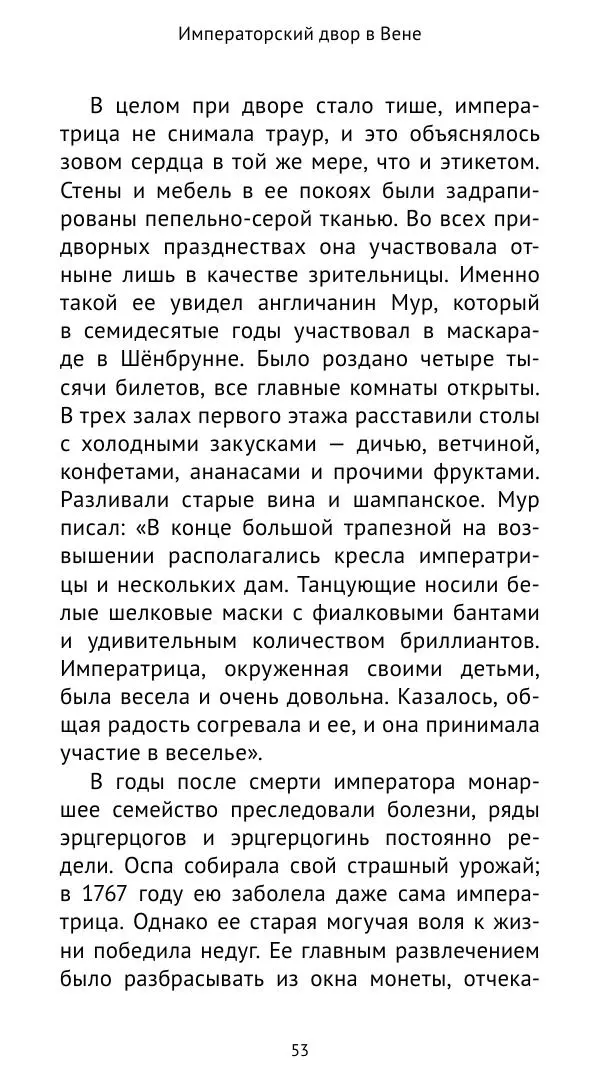 Императорский двор в Вене

В целом при дворе стало тише, императрица не снимала траур, и это объяснялось зовом сердца в той же мере, что и этикетом. Стены и мебель в ее покоях были задрапированы пепельно-серой тканью. Во всех придворных празднествах она участвовала отныне лишь в качестве зрительницы. Именно такой ее увидел англичанин Мур, который в семидесятые годы участвовал в маскараде в Шёнбрунне. Было роздано четыре тысячи билетов, все главные комнаты открыты. В трех залах первого этажа расставили столы с холодными закусками — дичью, ветчиной, конфетами, ананасами и прочими фруктами. Разливали старые вина и шампанское. Мур писал: «В конце большой трапезной на возвышении располагались кресла императрицы и нескольких дам. Танцующие носили белые шелковые маски с фиалковыми бантами и удивительным количеством бриллиантов. Императрица, окруженная своими детьми, была весела и очень довольна. Казалось, общая радость согревала и ее, и она принимала участие в веселье».

В годы после смерти императора монаршее семейство преследовали болезни, ряды эрцгерцогов и эрцгерцогинь постоянно редели. Оспа собирала свой страшный урожай; в 1767 году ею заболела даже сама императрица. Однако ее старая могучая воля к жизни победила недуг. Ее главным развлечением было разбрасывать из окна монеты, отчека-

53